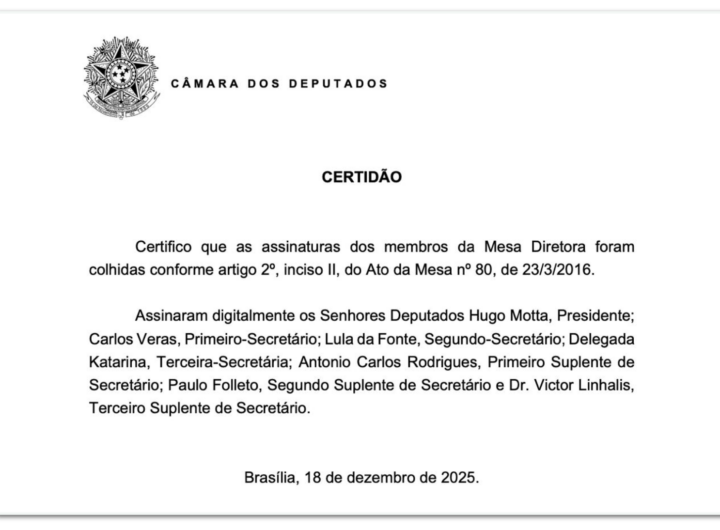 CÂMARA DOS DEPUTADOS

CERTIDÃO

Certifico que as assinaturas dos membros da Mesa Diretora foram colhidas conforme artigo 2º, inciso II, do Ato da Mesa nº 80, de 23/3/2016.

Assinaram digitalmente os Senhores Deputados Hugo Motta, Presidente; Carlos Veras, Primeiro-Secretário; Lula da Fonte, Segundo-Secretário; Delegada Katarina, Terceira-Secretária; Antonio Carlos Rodrigues, Primeiro Suplente de Secretário; Paulo Folleto, Segundo Suplente de Secretário e Dr. Victor Linhalis, Terceiro Suplente de Secretário.

Brasília, 18 de dezembro de 2025.